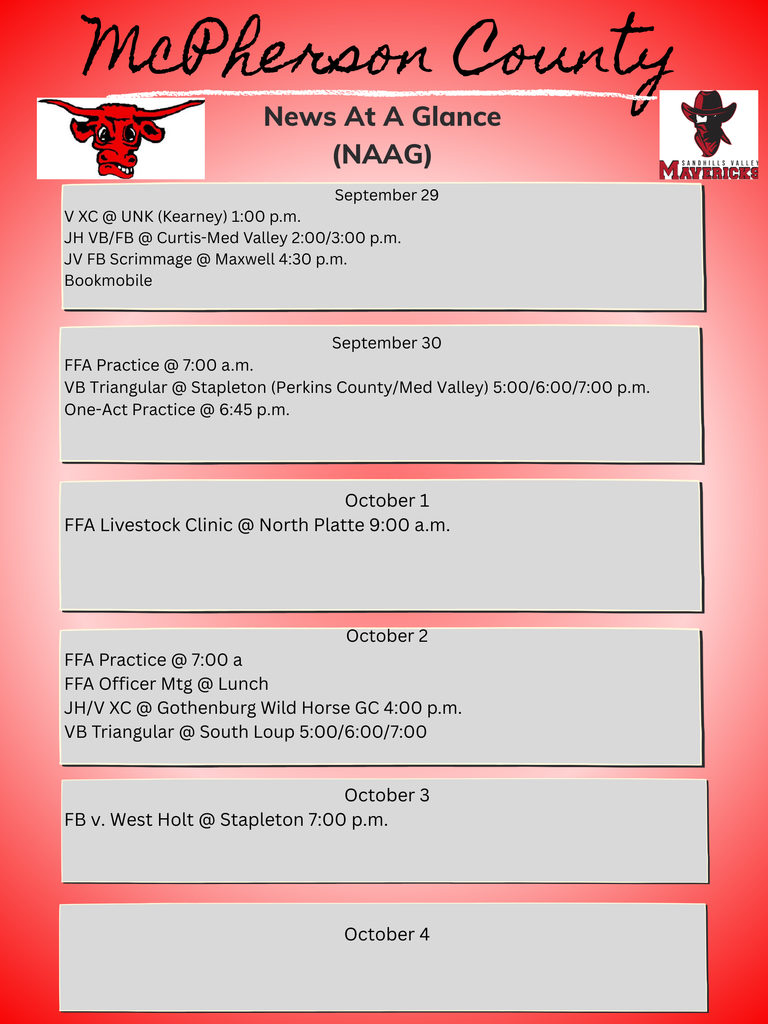 McPherson County

News At A Glance
(NAAG)

SANDHILLS VALLEY
MAVERICKS

September 29
V XC @ UNK (Kearney) 1:00 p.m.
JH VB/FB @ Curtis-Med Valley 2:00/3:00 p.m.
JV FB Scrimmage @ Maxwell 4:30 p.m.
Bookmobile

September 30
FFA Practice @ 7:00 a.m.
VB Triangular @ Stapleton (Perkins County/Med Valley) 5:00/6:00/7:00 p.m.
One-Act Practice @ 6:45 p.m.

October 1
FFA Livestock Clinic @ North Platte 9:00 a.m.

October 2
FFA Practice @ 7:00 a
FFA Officer Mtg @ Lunch
JH/V XC @ Gothenburg Wild Horse GC 4:00 p.m.
VB Triangular @ South Loup 5:00/6:00/7:00

October 3
FB v. West Holt @ Stapleton 7:00 p.m.

October 4